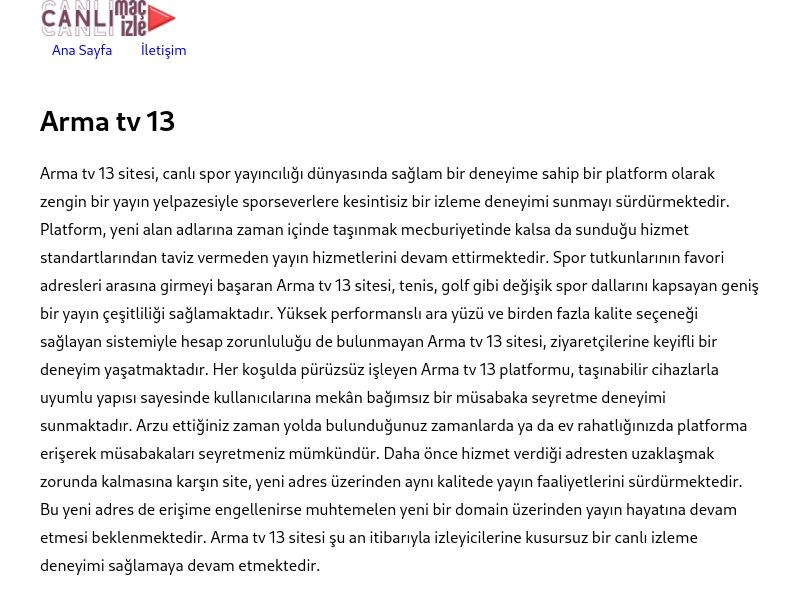 CANLI maç izle

Ana Sayfa İletişim

Arma tv 13

Arma tv 13 sitesi, canlı spor yayıncılığı dünyasında sağlam bir deneyime sahip bir platform olarak zengin bir yayın yelpazesiyle sporseverlere kesintisiz bir izleme deneyimi sunmayı sürdürmektedir. Platform, yeni alan adlarına zaman içinde taşınmak mecburiyetinde kalsa da sunduğu hizmet standartlarından taviz vermeden yayın hizmetlerini devam ettirmektedir. Spor tutkunlarının favori adresleri arasına girmeyi başaran Arma tv 13 sitesi, tenis, golf gibi değişik spor dallarını kapsayan geniş bir yayın çeşitliliği sağlamaktadır. Yüksek performanslı ara yüzü ve birden fazla kalite seçeneği sağlayan sistemiyle hesap zorunluluğu de bulunmayan Arma tv 13 sitesi, ziyaretçilerine keyifli bir deneyim yaşatmaktadır. Her koşulda pürüzsüz işleyen Arma tv 13 platformu, taşınabilir cihazlarla uyumlu yapısı sayesinde kullanıcılarına mekân bağımsız bir müsabaka seyretme deneyimi sunmaktadır. Arzu ettiğiniz zaman yolda bulunduğunuz zamanlarda ya da ev rahatlığınızda platforma erişerek müsabakaları seyretmeniz mümkündür. Daha önce hizmet verdiği adresten uzaklaşmak zorunda kalmasına karşın site, yeni adres üzerinden aynı kalitede yayın faaliyetlerini sürdürmektedir. Bu yeni adres de erişime engellenirse muhtemelen yeni bir domain üzerinden yayın hayatına devam etmesi beklenmektedir. Arma tv 13 sitesi şu an itibarıyla izleyicilerine kusursuz bir canlı izleme deneyimi sağlamaya devam etmektedir.